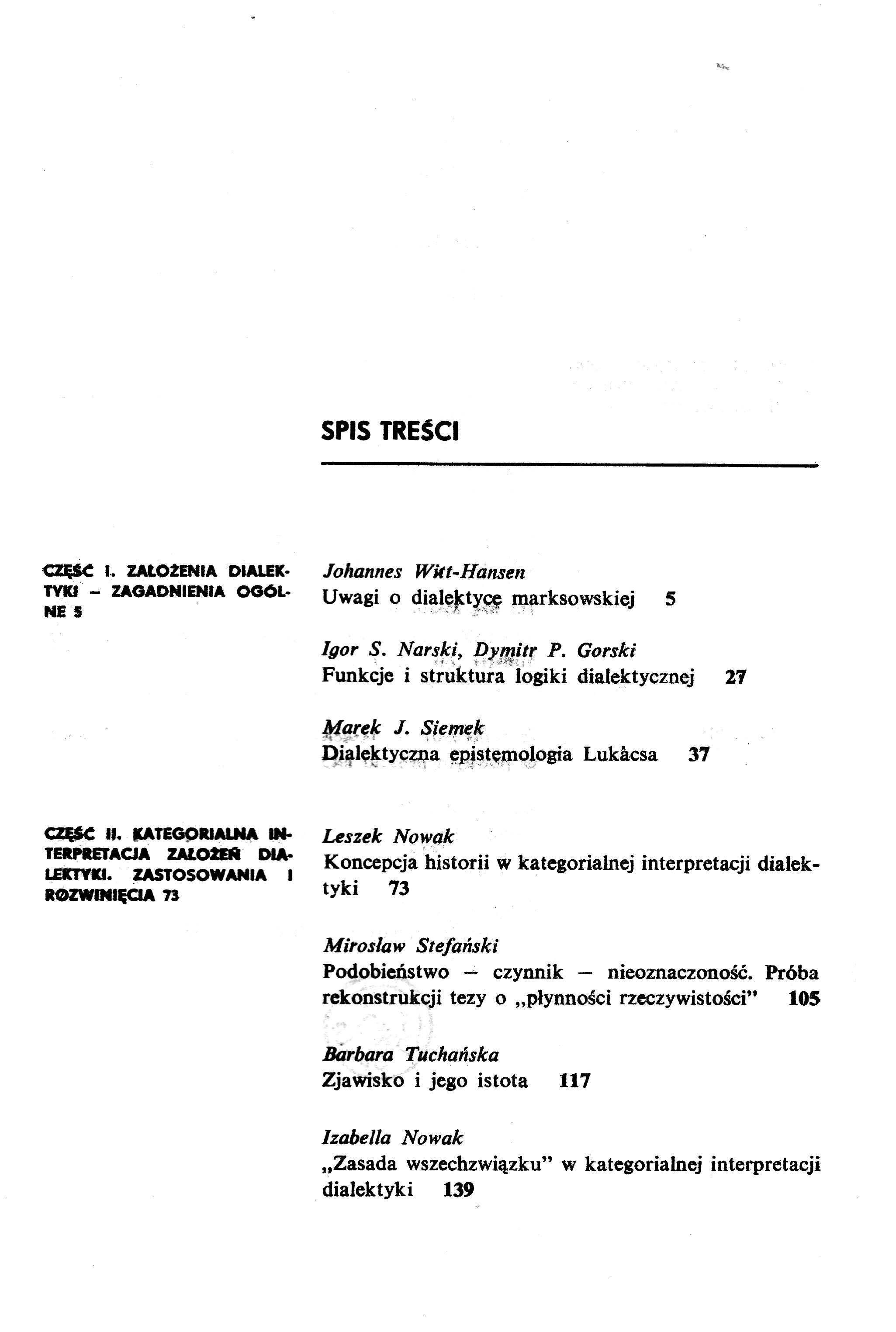 SPIS TREŚCI

CZĘŚĆ I. ZAŁOŻENIA DIALEKTYKI – ZAGADNIENIA OGÓLNE 5

Johannes Witt-Hansen
Uwagi o dialektyce marksowskiej 5

Igor S. Narski, Dymitr P. Gorski
Funkcje i struktura logiki dialektycznej 27

Marek J. Siemek
Dialektyczna epistemologia Lukàcsa 37

CZĘŚĆ II. KATEGORIALNA INTERPRETACJA ZAŁOŻEŃ DIALEKTYKI. ZASTOSOWANIA I ROZWINIĘCIA 73

Leszek Nowak
Koncepcja historii w kategorialnej interpretacji dialektyki 73

Mirosław Stefański
Podobieństwo – czynnik – nieoznaczoność. Próba rekonstrukcji tezy o „płynności rzeczywistości" 105

Barbara Tuchańska
Zjawisko i jego istota 117

Izabella Nowak
„Zasada wszechzwiązku" w kategorialnej interpretacji dialektyki 139